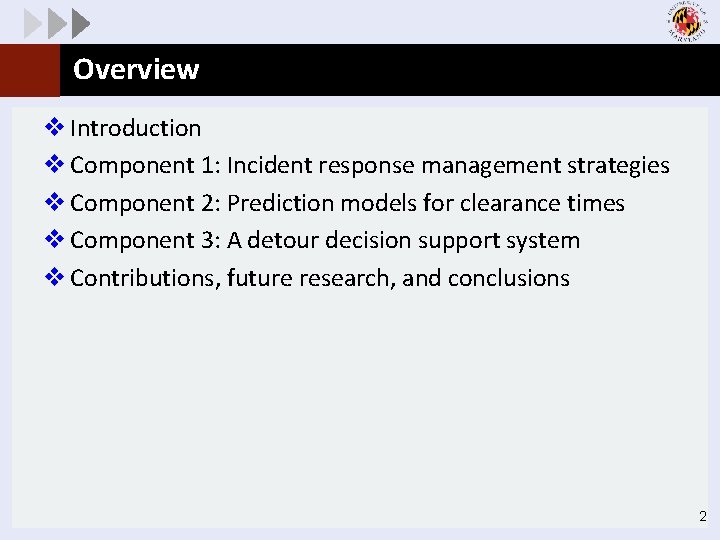 Overview

❖ Introduction
❖ Component 1: Incident response management strategies
❖ Component 2: Prediction models for clearance times
❖ Component 3: A detour decision support system
❖ Contributions, future research, and conclusions

2